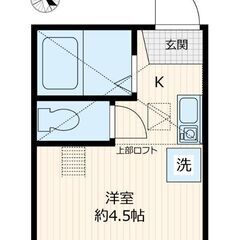 玄関

K

上部ロフト

洗

洋室
約4.5帖